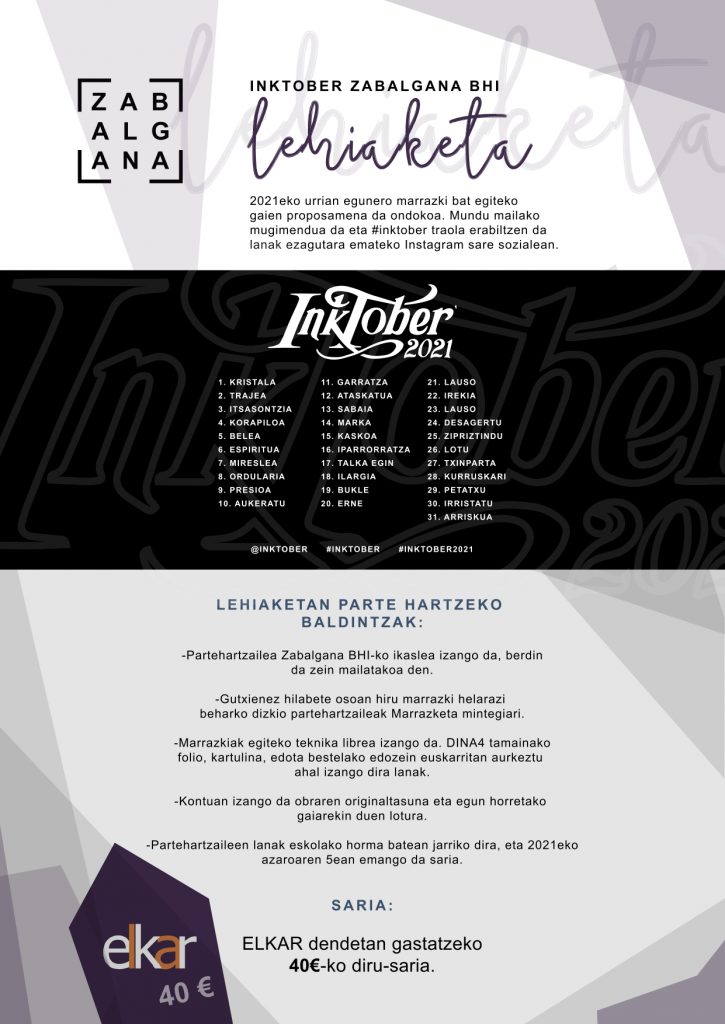 ZAB
ALG
ANA

INKTOBER ZABALGANA BHI

lehiaketa

2021eko urrian egunero marrazki bat egiteko gaien proposamena da ondokoa. Mundu mailako mugimendua da eta #inktober traola erabiltzen da lanak ezagutara emateko Instagram sare sozialean.

InkTober 2021

1. KRISTALA
2. TRAJEA
3. ITSASONTZIA
4. KORAPILOA
5. BELEA
6. ESPIRITUA
7. MIRESLEA
8. ORDULARIA
9. PRESIOA
10. AUKERATU

11. GARRATZA
12. ATASKATUA
13. SABAIA
14. MARKA
15. KASKOA
16. IPARRORRATZA
17. TALKA EGIN
18. ILARGIA
19. BUKLE
20. ERNE

21. LAUSO
22. IREKIA
23. LAUSO
24. DESAGERTU
25. ZIPRIZTINDU
26. LOTU
27. TXINPARTA
28. KURRUSKARI
29. PETATXU
30. IRRISTATU
31. ARRISKUA

@INKTOBER #INKTOBER #INKTOBER2021

LEHIAKETAN PARTE HARTZEKO BALDINTZAK:

-Partehartzailea Zabalgana BHI-ko ikaslea izango da, berdin da zein mailatakoa den.

-Gutxienez hilabete osoan hiru marrazki helarazi beharko dizkio partehartzaileak Marrazketa mintegiari.

-Marrazkiak egiteko teknika librea izango da. DINA4 tamainako folio, kartulina, edota bestelako edozein euskarritan aurkeztu ahal izango dira lanak.

-Kontuan izango da obraren originaltasuna eta egun horretako gaiarekin duen lotura.

-Partehartzaileen lanak eskolako horma batean jarriko dira, eta 2021eko azaroaren 5ean emango da saria.

SARIA:

elkar
40 €

ELKAR dendetan gastatzeko
40€-ko diru-saria.